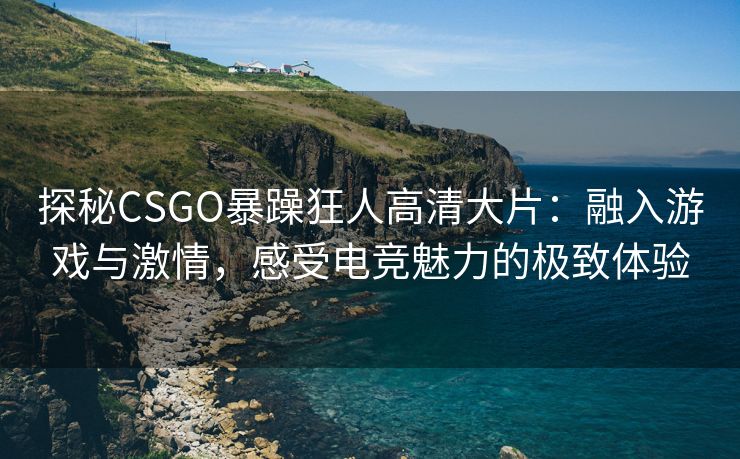 探秘CSGO暴躁狂人高清大片：融入游戏与激情，感受电竞魅力的极致体验